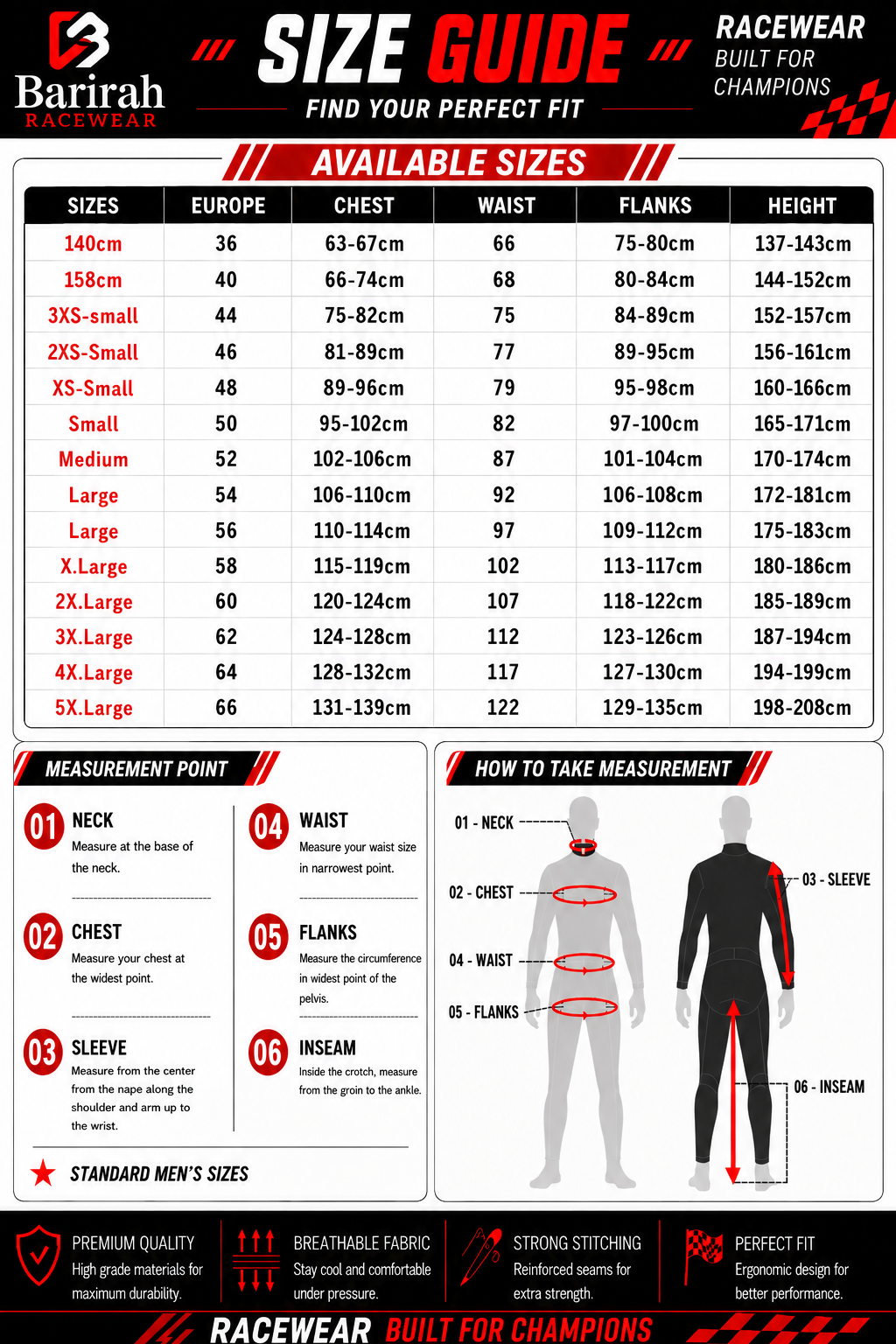 Barirah RACEWEAR

SIZE GUIDE

FIND YOUR PERFECT FIT

RACEWEAR BUILT FOR CHAMPIONS

AVAILABLE SIZES

| SIZES | EUROPE | CHEST | WAIST | FLANKS | HEIGHT |
|---|---|---|---|---|---|
| 140cm | 36 | 63-67cm | 66 | 75-80cm | 137-143cm |
| 158cm | 40 | 66-74cm | 68 | 80-84cm | 144-152cm |
| 3XS-small | 44 | 75-82cm | 75 | 84-89cm | 152-157cm |
| 2XS-Small | 46 | 81-89cm | 77 | 89-95cm | 156-161cm |
| XS-Small | 48 | 89-96cm | 79 | 95-98cm | 160-166cm |
| Small | 50 | 95-102cm | 82 | 97-100cm | 165-171cm |
| Medium | 52 | 102-106cm | 87 | 101-104cm | 170-174cm |
| Large | 54 | 106-110cm | 92 | 106-108cm | 172-181cm |
| Large | 56 | 110-114cm | 97 | 109-112cm | 175-183cm |
| X.Large | 58 | 115-119cm | 102 | 113-117cm | 180-186cm |
| 2X.Large | 60 | 120-124cm | 107 | 118-122cm | 185-189cm |
| 3X.Large | 62 | 124-128cm | 112 | 123-126cm | 187-194cm |
| 4X.Large | 64 | 128-132cm | 117 | 127-130cm | 194-199cm |
| 5X.Large | 66 | 131-139cm | 122 | 129-135cm | 198-208cm |

MEASUREMENT POINT

01 NECK
Measure at the base of the neck.

02 CHEST
Measure your chest at the widest point.

03 SLEEVE
Measure from the center from the nape along the shoulder and arm up to the wrist.

04 WAIST
Measure your waist size in narrowest point.

05 FLANKS
Measure the circumference in widest point of the pelvis.

06 INSEAM
Inside the crotch, measure from the groin to the ankle.

STANDARD MEN'S SIZES

HOW TO TAKE MEASUREMENT

01 - NECK
02 - CHEST
04 - WAIST
05 - FLANKS
03 - SLEEVE
06 - INSEAM

PREMIUM QUALITY
High grade materials for maximum durability.

BREATHABLE FABRIC
Stay cool and comfortable under pressure.

STRONG STITCHING
Reinforced seams for extra strength.

PERFECT FIT
Ergonomic design for better performance.

RACEWEAR BUILT FOR CHAMPIONS